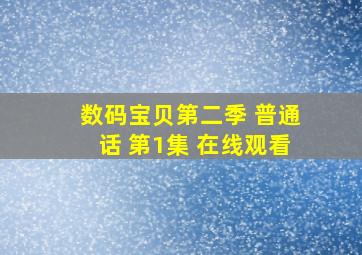 数码宝贝第二季 普通话 第1集 在线观看